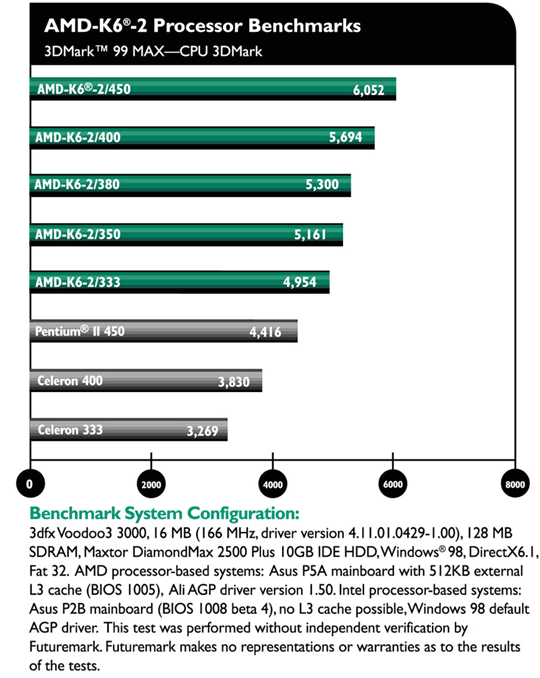 AMD-K6®-2 Processor Benchmarks
3DMark™ 99 MAX—CPU 3DMark

AMD-K6®-2/450 6,052
AMD-K6-2/400 5,694
AMD-K6-2/380 5,300
AMD-K6-2/350 5,161
AMD-K6-2/333 4,954
Pentium® II 450 4,416
Celeron 400 3,830
Celeron 333 3,269

0 2000 4000 6000 8000

Benchmark System Configuration:
3dfx Voodoo3 3000, 16 MB (166 MHz, driver version 4.11.01.0429-1.00), 128 MB SDRAM, Maxtor DiamondMax 2500 Plus 10GB IDE HDD, Windows® 98, DirectX6.1, Fat 32. AMD processor-based systems: Asus P5A mainboard with 512KB external L3 cache (BIOS 1005), Ali AGP driver version 1.50. Intel processor-based systems: Asus P2B mainboard (BIOS 1008 beta 4), no L3 cache possible, Windows 98 default AGP driver. This test was performed without independent verification by Futuremark. Futuremark makes no representations or warranties as to the results of the tests.